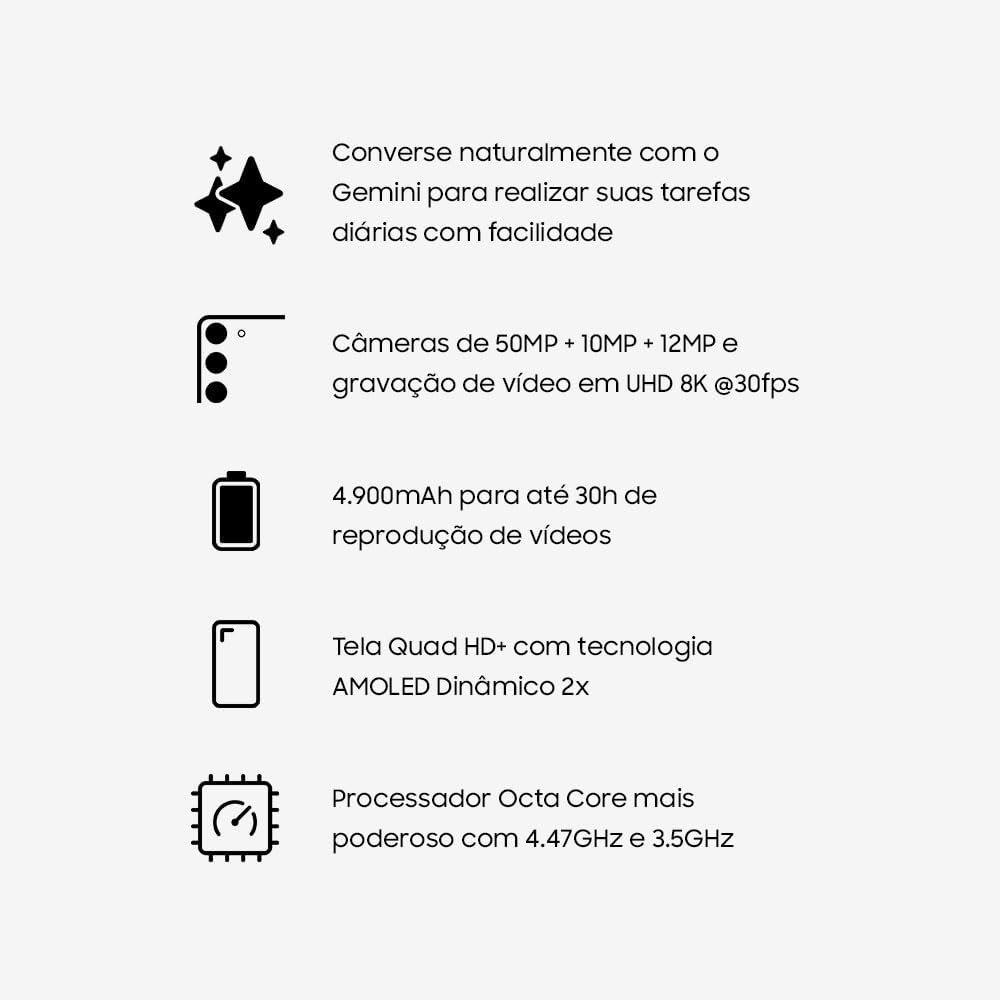 Converse naturalmente com o Gemini para realizar suas tarefas diárias com facilidade

Câmeras de 50MP + 10MP + 12MP e gravação de vídeo em UHD 8K @30fps

4.900mAh para até 30h de reprodução de vídeos

Tela Quad HD+ com tecnologia AMOLED Dinâmico 2x

Processador Octa Core mais poderoso com 4.47GHz e 3.5GHz